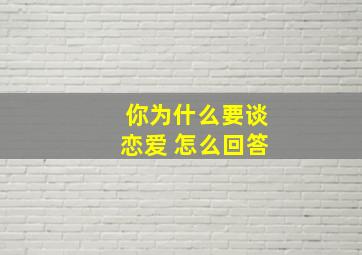 你为什么要谈恋爱 怎么回答